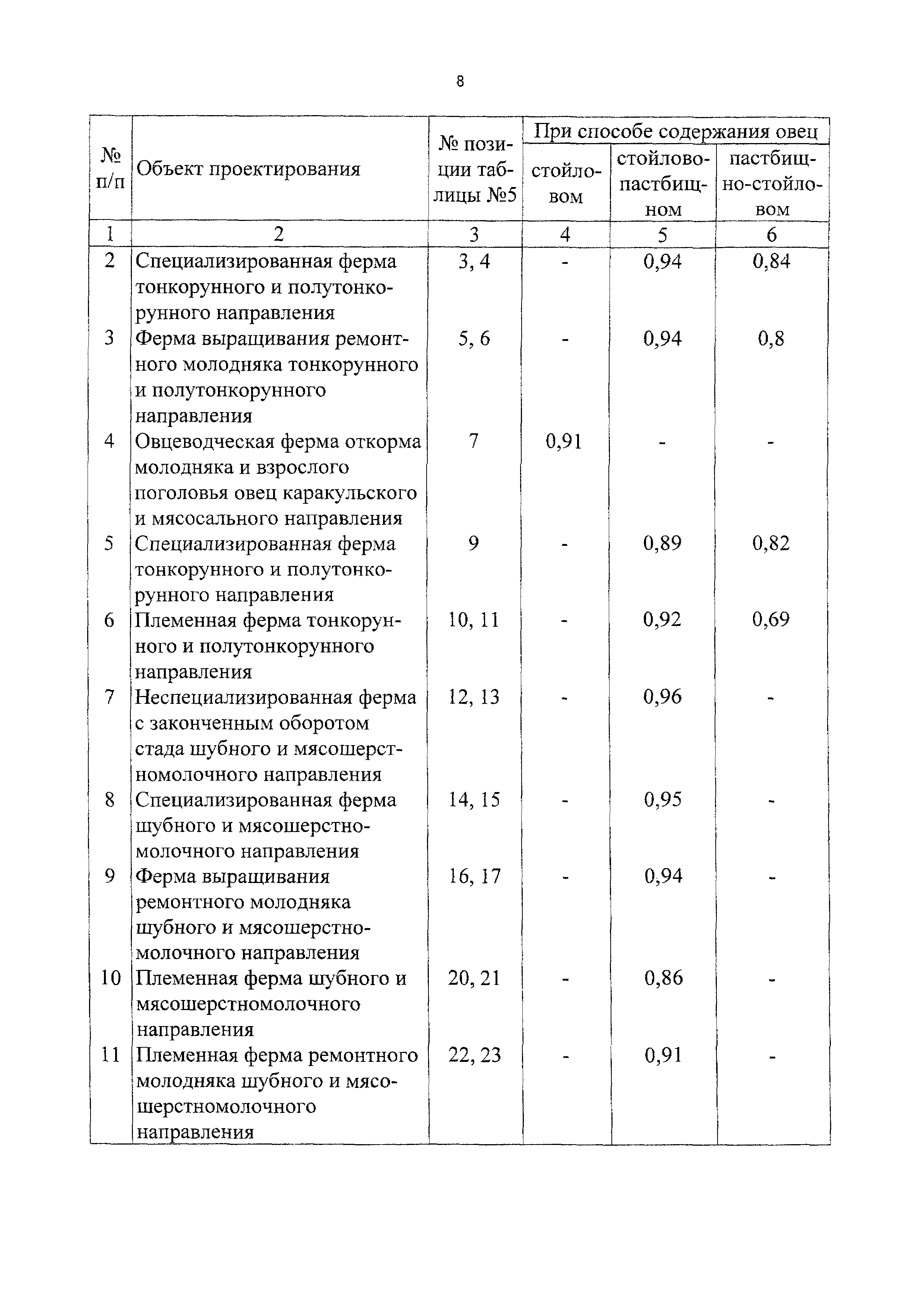 8

| № п/п | Объект проектирования | № позиции таблицы №5 | При способе содержания овец стойловом | При способе содержания овец стойлово-пастбищном | При способе содержания овец пастбищно-стойловом |
|---|---|---|---|---|---|
| 1 | 2 | 3 | 4 | 5 | 6 |
| 2 | Специализированная ферма тонкорунного и полутонкорунного направления | 3, 4 | - | 0,94 | 0,84 |
| 3 | Ферма выращивания ремонтного молодняка тонкорунного и полутонкорунного направления | 5, 6 | - | 0,94 | 0,8 |
| 4 | Овцеводческая ферма откорма молодняка и взрослого поголовья овец каракульского и мясосального направления | 7 | 0,91 | - | - |
| 5 | Специализированная ферма тонкорунного и полутонкорунного направления | 9 | - | 0,89 | 0,82 |
| 6 | Племенная ферма тонкорунного и полутонкорунного направления | 10, 11 | - | 0,92 | 0,69 |
| 7 | Неспециализированная ферма с законченным оборотом стада шубного и мясошерстномолочного направления | 12, 13 | - | 0,96 | - |
| 8 | Специализированная ферма шубного и мясошерстномолочного направления | 14, 15 | - | 0,95 | - |
| 9 | Ферма выращивания ремонтного молодняка шубного и мясошерстномолочного направления | 16, 17 | - | 0,94 | - |
| 10 | Племенная ферма шубного и мясошерстномолочного направления | 20, 21 | - | 0,86 | - |
| 11 | Племенная ферма ремонтного молодняка шубного и мясошерстномолочного направления | 22, 23 | - | 0,91 | - |